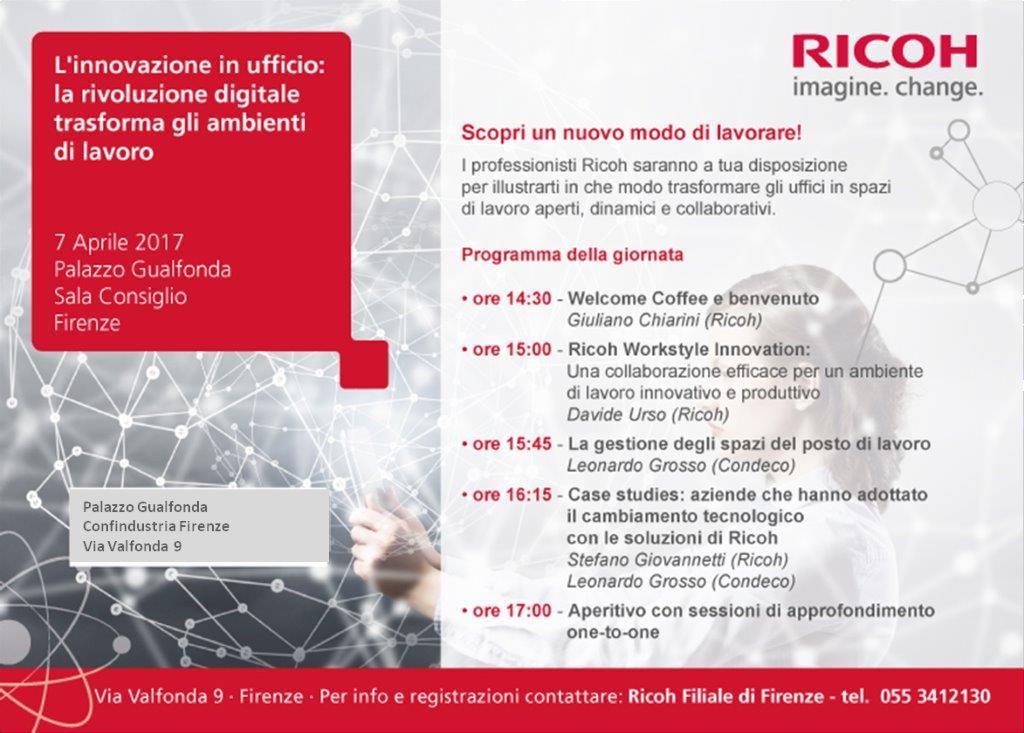 L'innovazione in ufficio: la rivoluzione digitale trasforma gli ambienti di lavoro

7 Aprile 2017
Palazzo Gualfonda
Sala Consiglio
Firenze

Palazzo Gualfonda
Confindustria Firenze
Via Valfonda 9

RICOH
imagine. change.

Scopri un nuovo modo di lavorare!

I professionisti Ricoh saranno a tua disposizione per illustrarti in che modo trasformare gli uffici in spazi di lavoro aperti, dinamici e collaborativi.

Programma della giornata

• ore 14:30 - Welcome Coffee e benvenuto
Giuliano Chiarini (Ricoh)

• ore 15:00 - Ricoh Workstyle Innovation:
Una collaborazione efficace per un ambiente di lavoro innovativo e produttivo
Davide Urso (Ricoh)

• ore 15:45 - La gestione degli spazi del posto di lavoro
Leonardo Grosso (Condeco)

• ore 16:15 - Case studies: aziende che hanno adottato il cambiamento tecnologico con le soluzioni di Ricoh
Stefano Giovannetti (Ricoh)
Leonardo Grosso (Condeco)

• ore 17:00 - Aperitivo con sessioni di approfondimento one-to-one

Via Valfonda 9 · Firenze · Per info e registrazioni contattare: Ricoh Filiale di Firenze - tel. 055 3412130